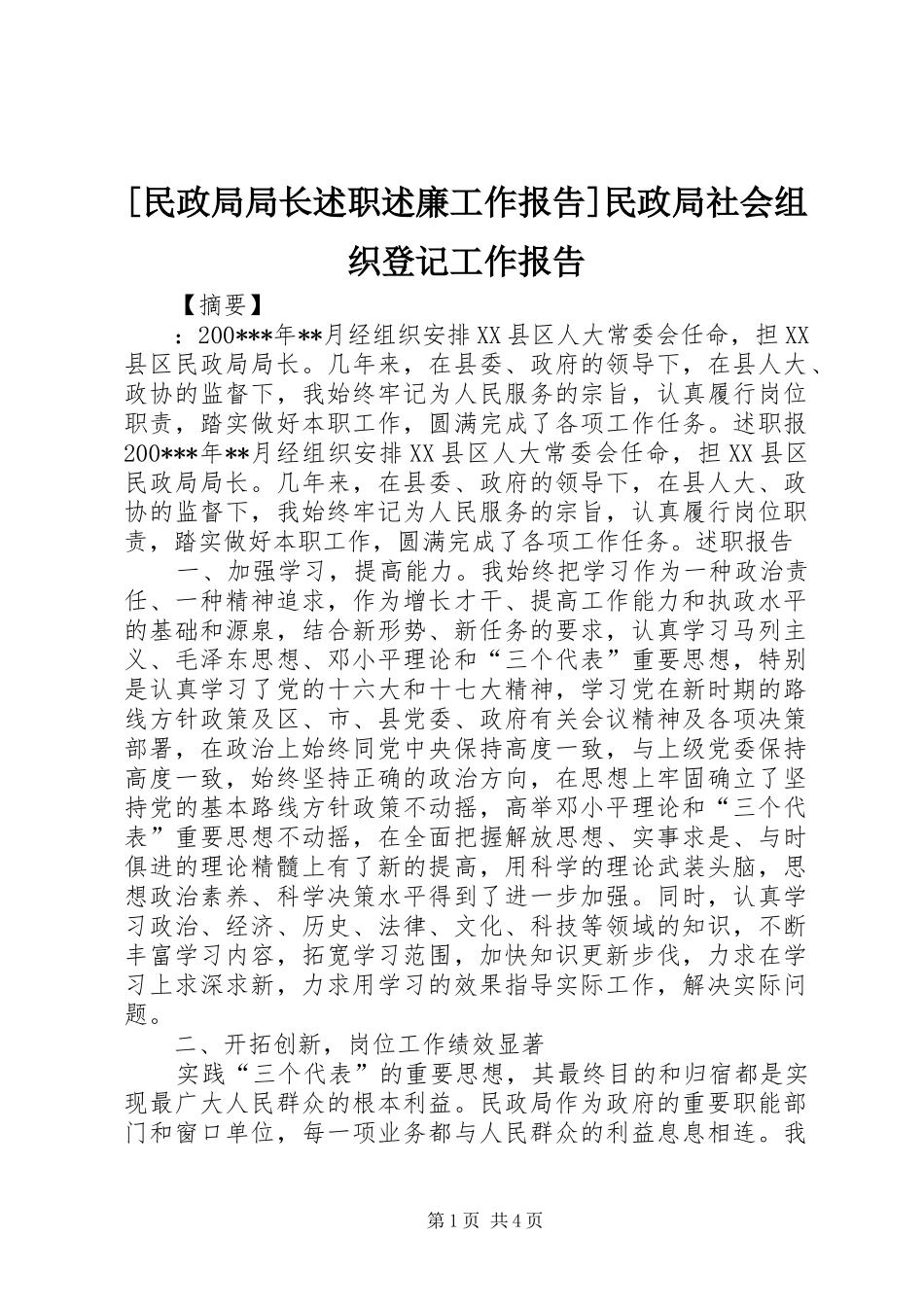 [民政局局长述职述廉工作报告]民政局社会组织登记工作报告

【摘要】

：200***年**月经组织安排XX县区人大常委会任命，担XX县区民政局局长。几年来，在县委、政府的领导下，在县人大、政协的监督下，我始终牢记为人民服务的宗旨，认真履行岗位职责，踏实做好本职工作，圆满完成了各项工作任务。述职报200***年**月经组织安排XX县区人大常委会任命，担XX县区民政局局长。几年来，在县委、政府的领导下，在县人大、政协的监督下，我始终牢记为人民服务的宗旨，认真履行岗位职责，踏实做好本职工作，圆满完成了各项工作任务。述职报告

一、加强学习，提高能力。我始终把学习作为一种政治责任、一种精神追求，作为增长才干、提高工作能力和执政水平的基础和源泉，结合新形势、新任务的要求，认真学习马列主义、毛泽东思想、邓小平理论和“三个代表”重要思想，特别是认真学习了党的十六大和十七大精神，学习党在新时期的路线方针政策及区、市、县党委、政府有关会议精神及各项决策部署，在政治上始终同党中央保持高度一致，与上级党委保持高度一致，始终坚持正确的政治方向，在思想上牢固确立了坚持党的基本路线方针政策不动摇，高举邓小平理论和“三个代表”重要思想不动摇，在全面把握解放思想、实事求是、与时俱进的理论精髓上有了新的提高，用科学的理论武装头脑，思想政治素养、科学决策水平得到了进一步加强。同时，认真学习政治、经济、历史、法律、文化、科技等领域的知识，不断丰富学习内容，拓宽学习范围，加快知识更新步伐，力求在学习上求深求新，力求用学习的效果指导实际工作，解决实际问题。

二、开拓创新，岗位工作绩效显著

实践“三个代表”的重要思想，其最终目的和归宿都是实现最广大人民群众的根本利益。民政局作为政府的重要职能部门和窗口单位，每一项业务都与人民群众的利益息息相连。我

第1页 共4页